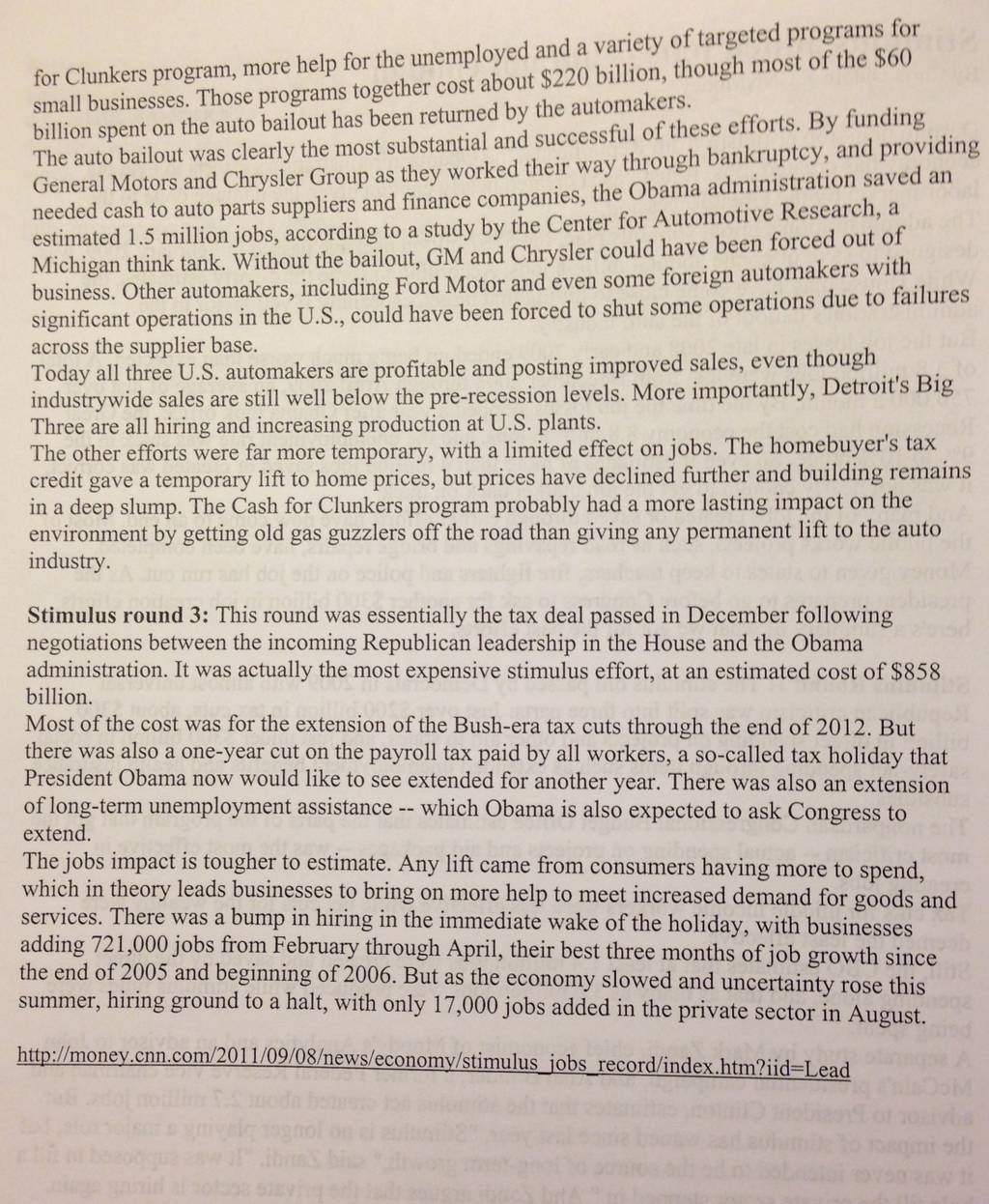 for Clunkers program, more help for the unemployed and a variety of targeted programs for small businesses. Those programs together cost about $220 billion, though most of the $60 billion spent on the auto bailout has been returned by the automakers.
The auto bailout was clearly the most substantial and successful of these efforts. By funding General Motors and Chrysler Group as they worked their way through bankruptcy, and providing needed cash to auto parts suppliers and finance companies, the Obama administration saved an estimated 1.5 million jobs, according to a study by the Center for Automotive Research, a Michigan think tank. Without the bailout, GM and Chrysler could have been forced out of business. Other automakers, including Ford Motor and even some foreign automakers with significant operations in the U.S., could have been forced to shut some operations due to failures across the supplier base.
Today all three U.S. automakers are profitable and posting improved sales, even though industrywide sales are still well below the pre-recession levels. More importantly, Detroit's Big Three are all hiring and increasing production at U.S. plants.
The other efforts were far more temporary, with a limited effect on jobs. The homebuyer's tax credit gave a temporary lift to home prices, but prices have declined further and building remains in a deep slump. The Cash for Clunkers program probably had a more lasting impact on the environment by getting old gas guzzlers off the road than giving any permanent lift to the auto industry.

Stimulus round 3: This round was essentially the tax deal passed in December following negotiations between the incoming Republican leadership in the House and the Obama administration. It was actually the most expensive stimulus effort, at an estimated cost of $858 billion.
Most of the cost was for the extension of the Bush-era tax cuts through the end of 2012. But there was also a one-year cut on the payroll tax paid by all workers, a so-called tax holiday that President Obama now would like to see extended for another year. There was also an extension of long-term unemployment assistance -- which Obama is also expected to ask Congress to extend.
The jobs impact is tougher to estimate. Any lift came from consumers having more to spend, which in theory leads businesses to bring on more help to meet increased demand for goods and services. There was a bump in hiring in the immediate wake of the holiday, with businesses adding 721,000 jobs from February through April, their best three months of job growth since the end of 2005 and beginning of 2006. But as the economy slowed and uncertainty rose this summer, hiring ground to a halt, with only 17,000 jobs added in the private sector in August.

http://money.cnn.com/2011/09/08/news/economy/stimulus_jobs_record/index.htm?iid=Lead